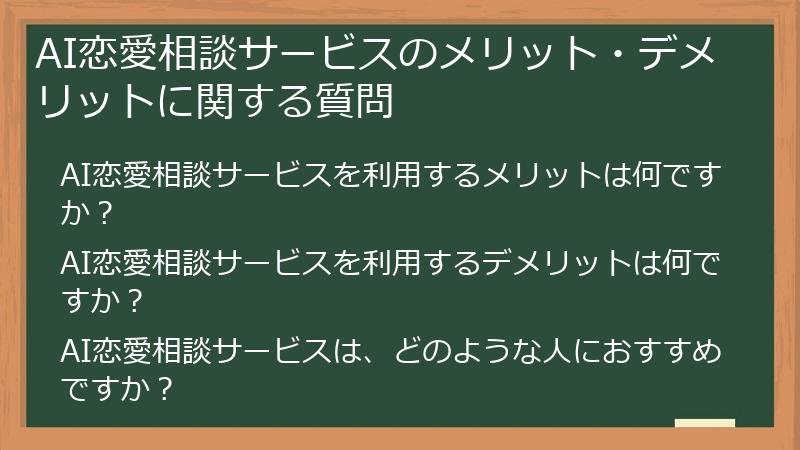 AI恋愛相談サービスのメリット・デメリットに関する質問

AI恋愛相談サービスを利用するメリットは何ですか？

AI恋愛相談サービスを利用するデメリットは何ですか？

AI恋愛相談サービスは、どのような人におすすめですか？